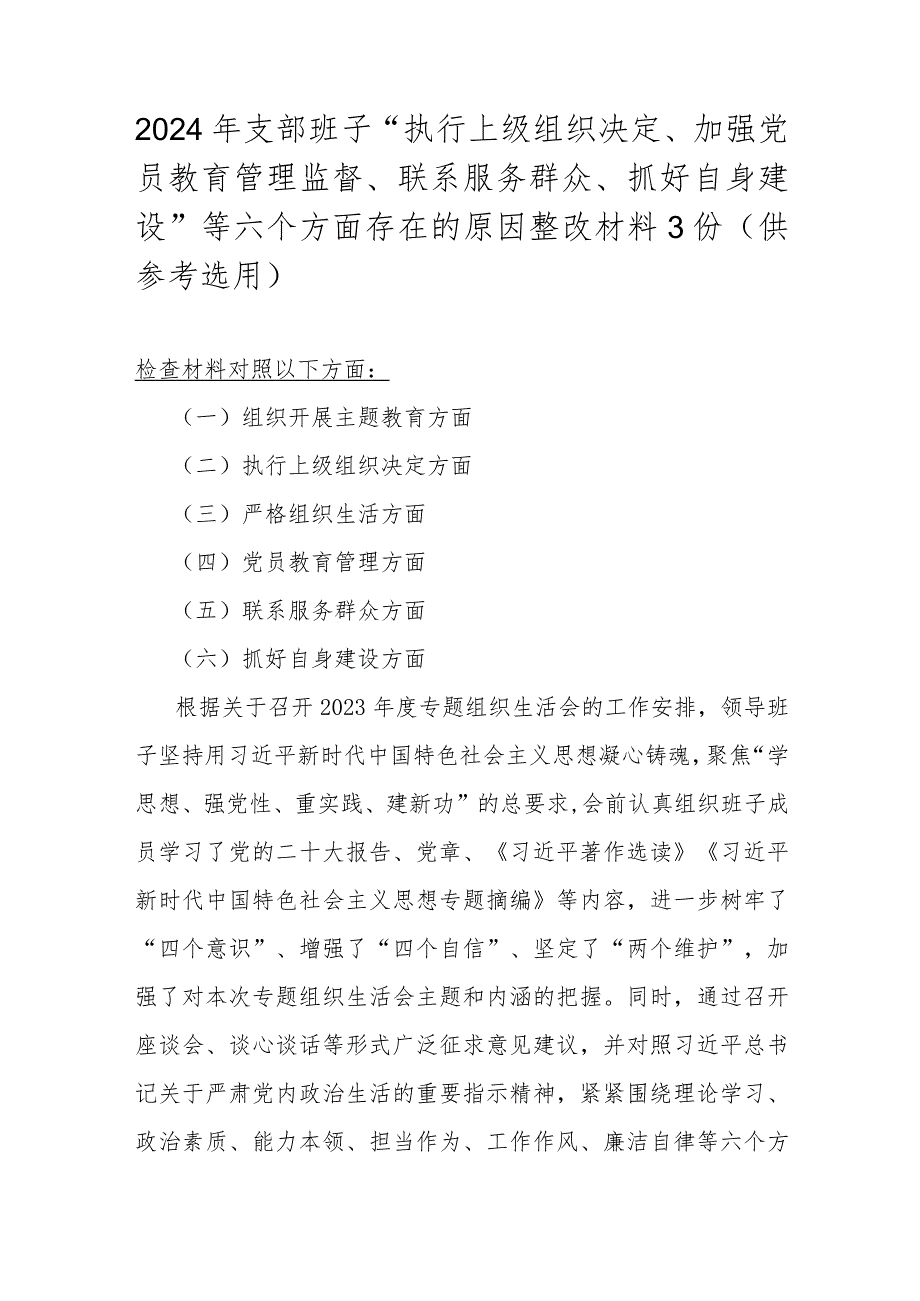 2024年支部班子“执行上级组织决定、加强党员教育管理监督、联系服务群众、抓好自身建设”等六个方面存在的原因整改材料3份（供参考选用）

检查材料对照以下方面：

（一）组织开展主题教育方面

（二）执行上级组织决定方面

（三）严格组织生活方面

（四）党员教育管理方面

（五）联系服务群众方面

（六）抓好自身建设方面

根据关于召开2023年度专题组织生活会的工作安排，领导班子坚持用习近平新时代中国特色社会主义思想凝心铸魂，聚焦“学思想、强党性、重实践、建新功”的总要求，会前认真组织班子成员学习了党的二十大报告、党章、《习近平著作选读》《习近平新时代中国特色社会主义思想专题摘编》等内容，进一步树牢了“四个意识”、增强了“四个自信”、坚定了“两个维护”，加强了对本次专题组织生活会主题和内涵的把握。同时，通过召开座谈会、谈心谈话等形式广泛征求意见建议，并对照习近平总书记关于严肃党内政治生活的重要指示精神，紧紧围绕理论学习、政治素质、能力本领、担当作为、工作作风、廉洁自律等六个方